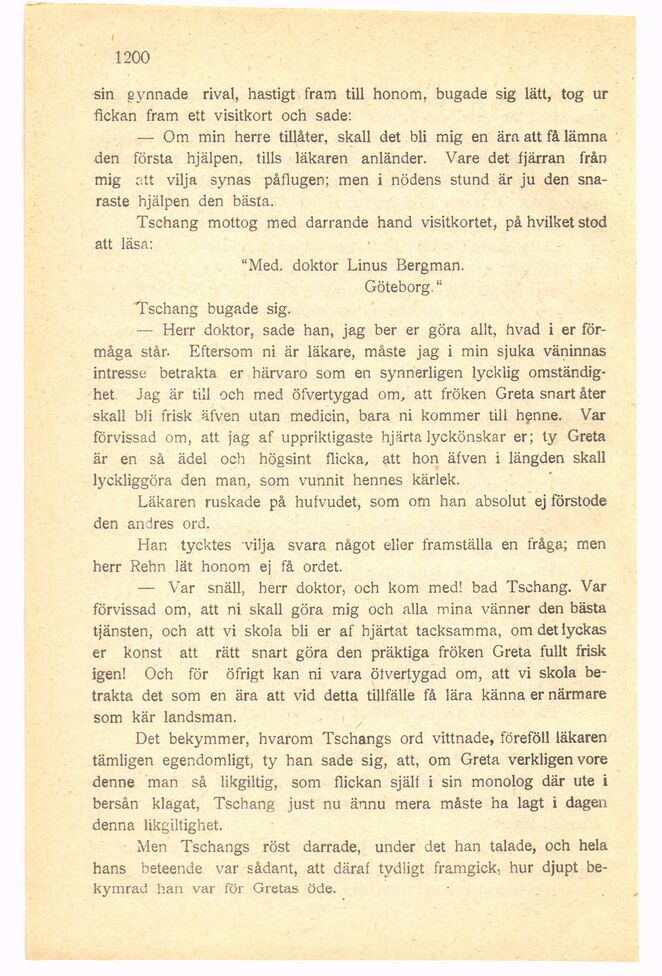 1200

sin gynnade rival, hastigt fram till honom, bugade sig lätt, tog ur fickan fram ett visitkort och sade:

— Om min herre tillåter, skall det bli mig en ära att få lämna den första hjälpen, tills läkaren anländer. Vare det fjärran från mig att vilja synas påflugen; men i nödens stund är ju den snaraste hjälpen den bästa.

Tschang mottog med darrande hand visitkortet, på hvilket stod att läsa:

"Med. doktor Linus Bergman.
Göteborg."

Tschang bugade sig.

— Herr doktor, sade han, jag ber er göra allt, hvad i er förmåga står. Eftersom ni är läkare, måste jag i min sjuka väninnas intresse betrakta er härvaro som en synnerligen lycklig omständighet. Jag är till och med öfvertygad om, att fröken Greta snart åter skall bli frisk äfven utan medicin, bara ni kommer till henne. Var förvissad om, att jag af uppriktigaste hjärta lyckönskar er; ty Greta är en så ädel och högsint flicka, att hon äfven i längden skall lyckliggöra den man, som vunnit hennes kärlek.

Läkaren ruskade på hufvudet, som om han absolut ej förstode den andres ord.

Han tycktes vilja svara något eller framställa en fråga; men herr Rehn lät honom ej få ordet.

— Var snäll, herr doktor, och kom med! bad Tschang. Var förvissad om, att ni skall göra mig och alla mina vänner den bästa tjänsten, och att vi skola bli er af hjärtat tacksamma, om det lyckas er konst att rätt snart göra den präktiga fröken Greta fullt frisk igen! Och för öfrigt kan ni vara öfvertygad om, att vi skola betrakta det som en ära att vid detta tillfälle få lära känna er närmare som kär landsman.

Det bekymmer, hvarom Tschangs ord vittnade, föreföll läkaren tämligen egendomligt, ty han sade sig, att, om Greta verkligen vore denne man så likgiltig, som flickan själf i sin monolog där ute i bersån klagat, Tschang just nu ännu mera måste ha lagt i dagen denna likgiltighet.

Men Tschangs röst darrade, under det han talade, och hela hans beteende var sådant, att däraf tydligt framgick, hur djupt bekymrad han var för Gretas öde.